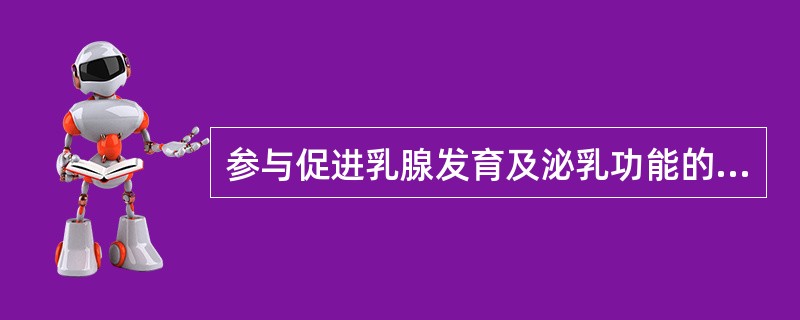 参与促进乳腺发育及泌乳功能的...